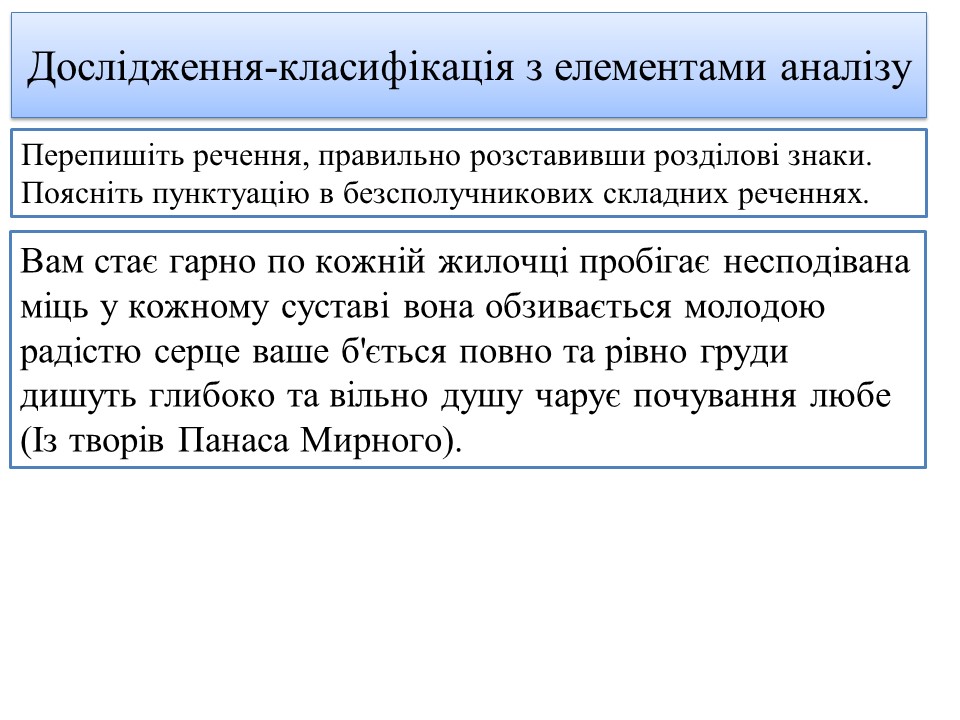 Дослідження-класифікація з елементами аналізу

Перепишіть речення, правильно розставивши розділові знаки. Поясніть пунктуацію в безсполучникових складних реченнях.

Вам стає гарно по кожній жилочці пробігає несподівана міць у кожному суставі вона обзивається молодою радістю серце ваше б'ється повно та рівно груди дишуть глибоко та вільно душу чарує почування любе (Із творів Панаса Мирного).